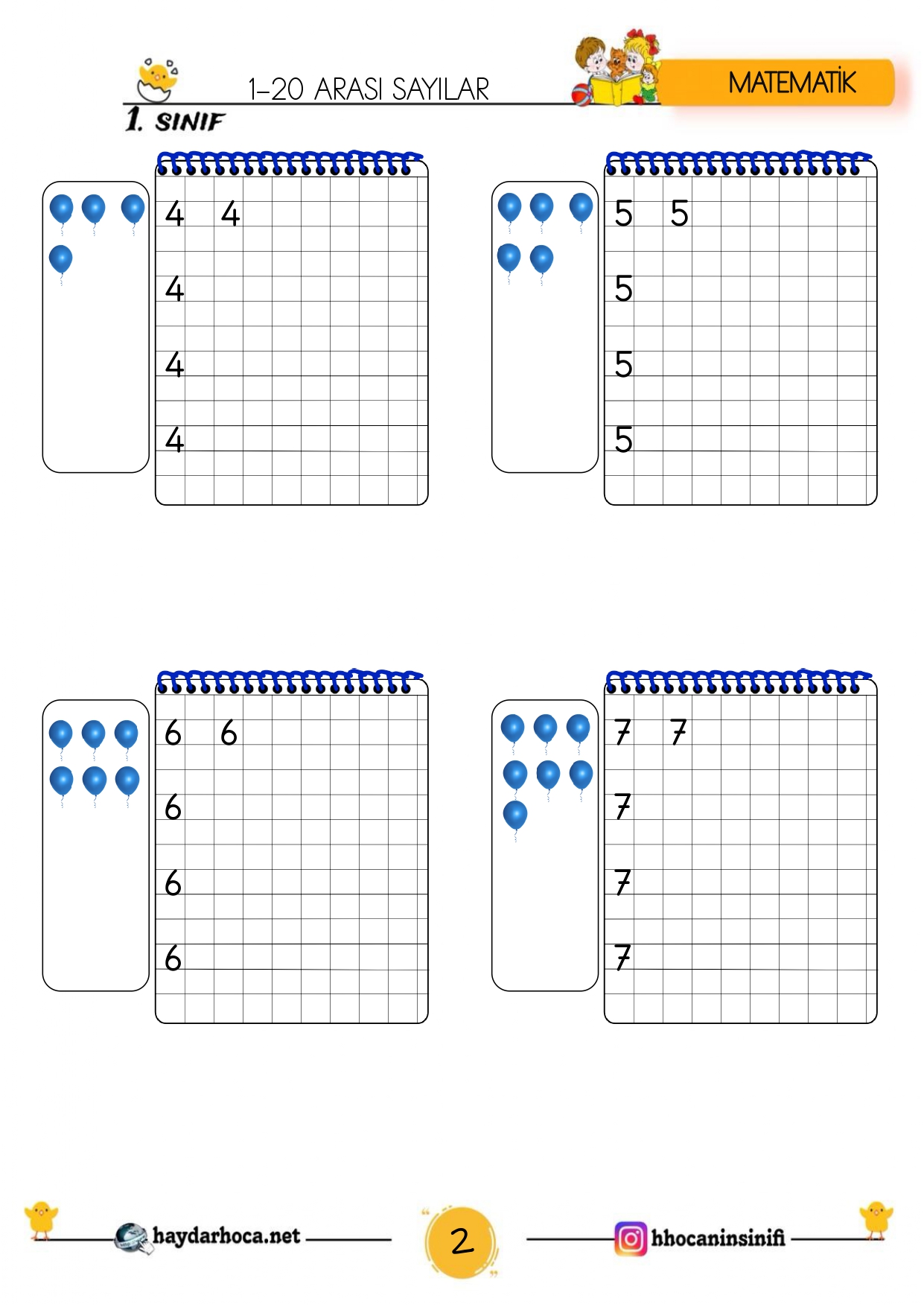 1-20 ARASI SAYILAR

MATEMATİK

1. SINIF

4 4
4
4
4

5 5
5
5
5

6 6
6
6
6

7 7
7
7
7

haydarhoca.net

2

hhocaninsinifi